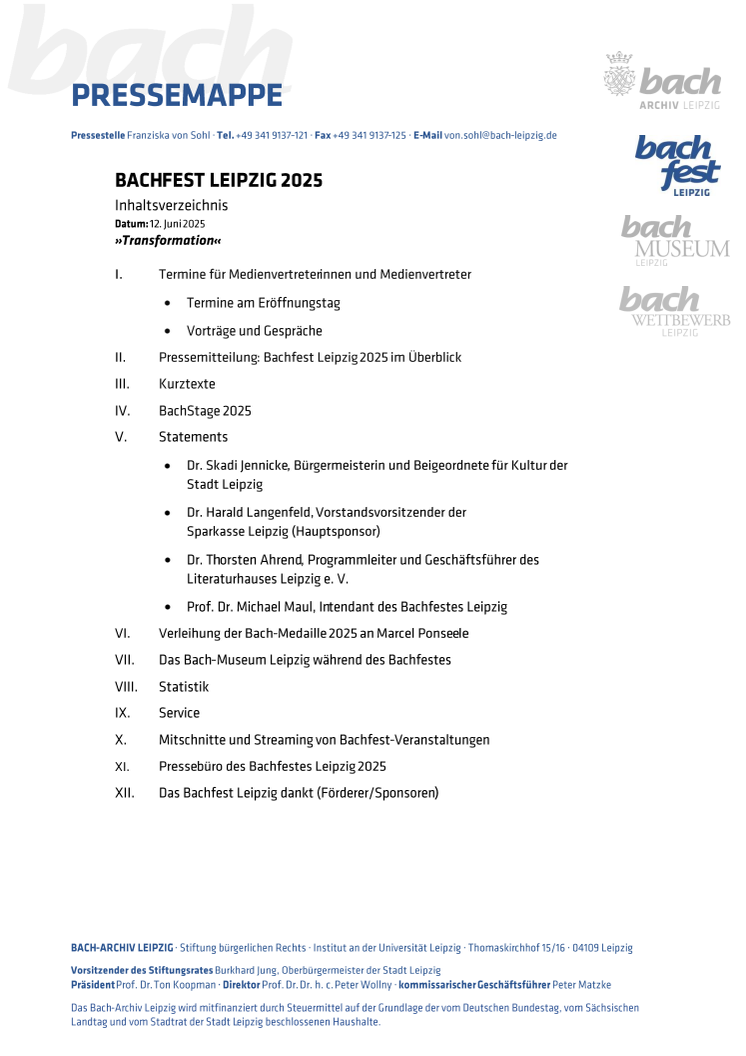 bach
PRESSEMAPPE

Pressestelle Franziska von Sohl · Tel. +49 341 9137-121 · Fax +49 341 9137-125 · E-Mail von.sohl@bach-leipzig.de

bach ARCHIV LEIPZIG

bach fest LEIPZIG

bach MUSEUM LEIPZIG

bach WETTBEWERB LEIPZIG

BACHFEST LEIPZIG 2025
Inhaltsverzeichnis
Datum: 12. Juni 2025
»Transformation«

I. Termine für Medienvertreterinnen und Medienvertreter
• Termine am Eröffnungstag
• Vorträge und Gespräche
II. Pressemitteilung: Bachfest Leipzig 2025 im Überblick
III. Kurztexte
IV. BachStage 2025
V. Statements
• Dr. Skadi Jennicke, Bürgermeisterin und Beigeordnete für Kultur der Stadt Leipzig
• Dr. Harald Langenfeld, Vorstandsvorsitzender der Sparkasse Leipzig (Hauptsponsor)
• Dr. Thorsten Ahrend, Programmleiter und Geschäftsführer des Literaturhauses Leipzig e. V.
• Prof. Dr. Michael Maul, Intendant des Bachfestes Leipzig
VI. Verleihung der Bach-Medaille 2025 an Marcel Ponseele
VII. Das Bach-Museum Leipzig während des Bachfestes
VIII. Statistik
IX. Service
X. Mitschnitte und Streaming von Bachfest-Veranstaltungen
XI. Pressebüro des Bachfestes Leipzig 2025
XII. Das Bachfest Leipzig dankt (Förderer/Sponsoren)

BACH-ARCHIV LEIPZIG · Stiftung bürgerlichen Rechts · Institut an der Universität Leipzig · Thomaskirchhof 15/16 · 04109 Leipzig

Vorsitzender des Stiftungsrates Burkhard Jung, Oberbürgermeister der Stadt Leipzig
Präsident Prof. Dr. Ton Koopman · Direktor Prof. Dr. Dr. h. c. Peter Wollny · kommissarischer Geschäftsführer Peter Matzke

Das Bach-Archiv Leipzig wird mitfinanziert durch Steuermittel auf der Grundlage der vom Deutschen Bundestag, vom Sächsischen Landtag und vom Stadtrat der Stadt Leipzig beschlossenen Haushalte.